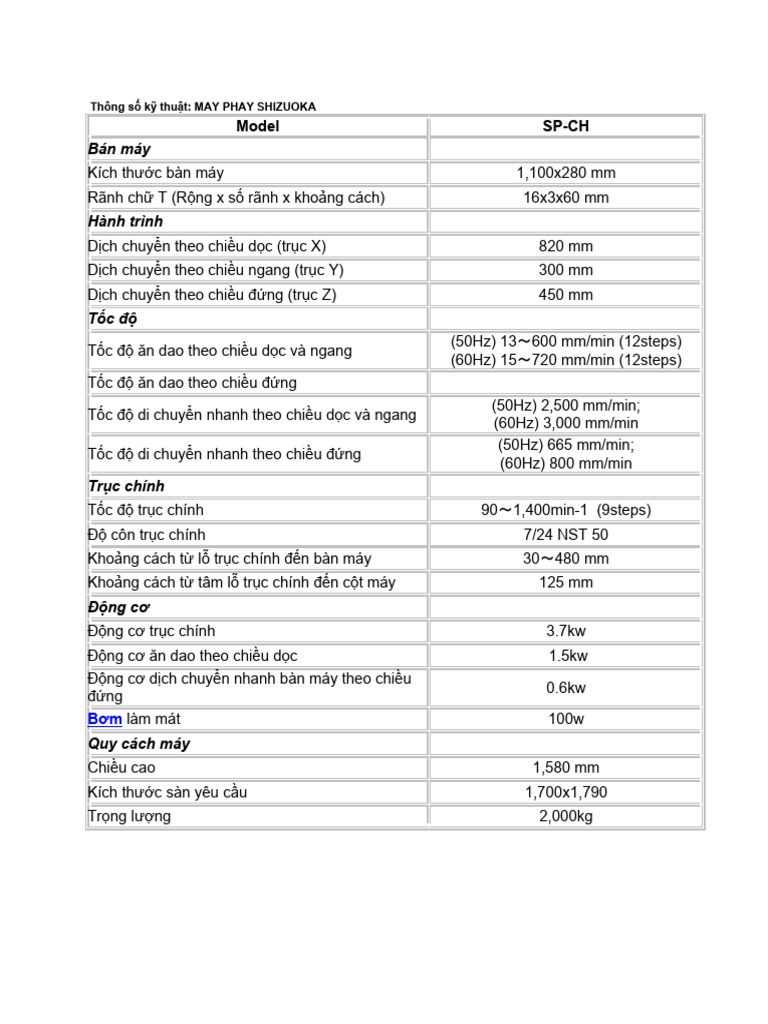 Thông số kỹ thuật: MAY PHAY SHIZUOKA

| Model | SP-CH |
|---|---|
| Bán máy | |
| Kích thước bàn máy | 1,100x280 mm |
| Rãnh chữ T (Rộng x số rãnh x khoảng cách) | 16x3x60 mm |
| Hành trình | |
| Dịch chuyển theo chiều dọc (trục X) | 820 mm |
| Dịch chuyển theo chiều ngang (trục Y) | 300 mm |
| Dịch chuyển theo chiều đứng (trục Z) | 450 mm |
| Tốc độ | |
| Tốc độ ăn dao theo chiều dọc và ngang | (50Hz) 13～600 mm/min (12steps) (60Hz) 15～720 mm/min (12steps) |
| Tốc độ ăn dao theo chiều đứng | |
| Tốc độ di chuyển nhanh theo chiều dọc và ngang | (50Hz) 2,500 mm/min; (60Hz) 3,000 mm/min |
| Tốc độ di chuyển nhanh theo chiều đứng | (50Hz) 665 mm/min; (60Hz) 800 mm/min |
| Trục chính | |
| Tốc độ trục chính | 90～1,400min-1 (9steps) |
| Độ côn trục chính | 7/24 NST 50 |
| Khoảng cách từ lỗ trục chính đến bàn máy | 30～480 mm |
| Khoảng cách từ tâm lỗ trục chính đến cột máy | 125 mm |
| Động cơ | |
| Động cơ trục chính | 3.7kw |
| Động cơ ăn dao theo chiều dọc | 1.5kw |
| Động cơ dịch chuyển nhanh bàn máy theo chiều đứng | 0.6kw |
| Bơm làm mát | 100w |
| Quy cách máy | |
| Chiều cao | 1,580 mm |
| Kích thước sàn yêu cầu | 1,700x1,790 |
| Trọng lượng | 2,000kg |